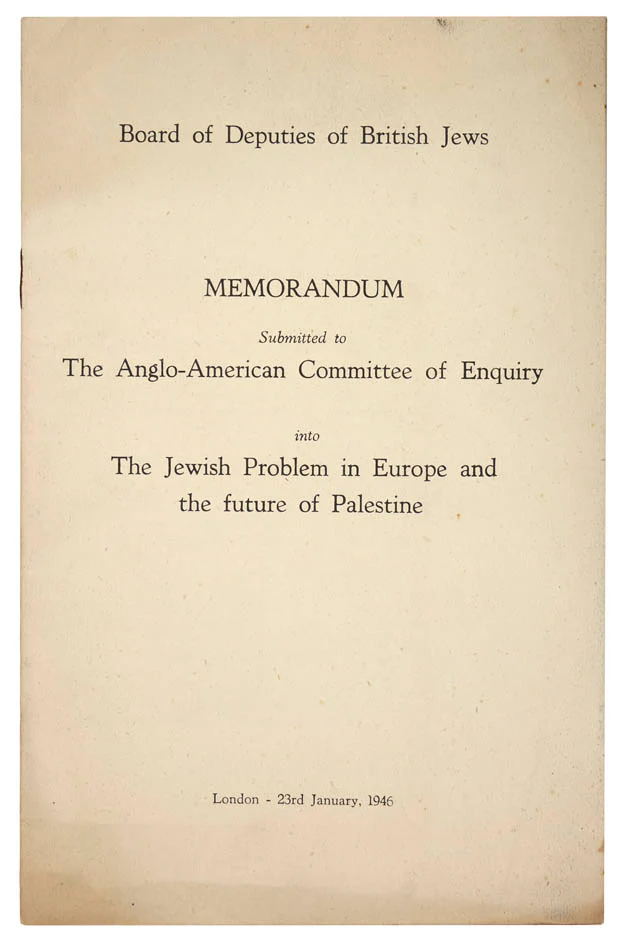 Board of Deputies of British Jews

MEMORANDUM

Submitted to

The Anglo-American Committee of Enquiry

into

The Jewish Problem in Europe and the future of Palestine

London - 23rd January, 1946